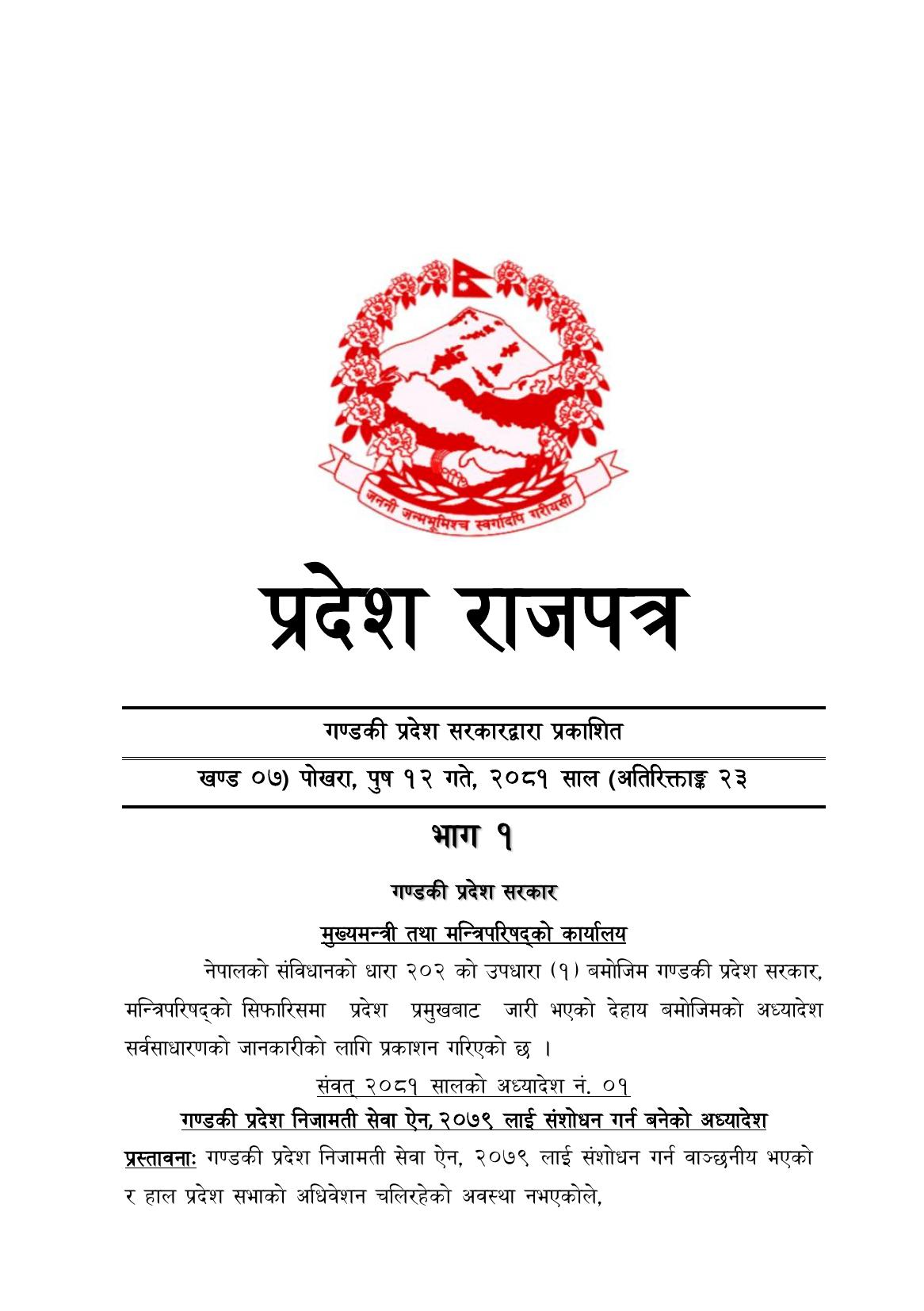 जननी जन्मभूमिश्च स्वर्गादपि गरीयसी

प्रदेश राजपत्र

गण्डकी प्रदेश सरकारद्वारा प्रकाशित

खण्ड ०७) पोखरा, पुष १२ गते, २०८१ साल (अतिरिक्ताङ्क २३

भाग १

गण्डकी प्रदेश सरकार

मुख्यमन्त्री तथा मन्त्रिपरिषद्को कार्यालय

नेपालको संविधानको धारा २०२ को उपधारा (१) बमोजिम गण्डकी प्रदेश सरकार, मन्त्रिपरिषद्को सिफारिसमा प्रदेश प्रमुखबाट जारी भएको देहाय बमोजिमको अध्यादेश सर्वसाधारणको जानकारीको लागि प्रकाशन गरिएको छ ।

संवत् २०८१ सालको अध्यादेश नं. ०१

गण्डकी प्रदेश निजामती सेवा ऐन, २०७९ लाई संशोधन गर्न बनेको अध्यादेश

प्रस्तावनाः गण्डकी प्रदेश निजामती सेवा ऐन, २०७९ लाई संशोधन गर्न वाञ्छनीय भएको र हाल प्रदेश सभाको अधिवेशन चलिरहेको अवस्था नभएकोले,